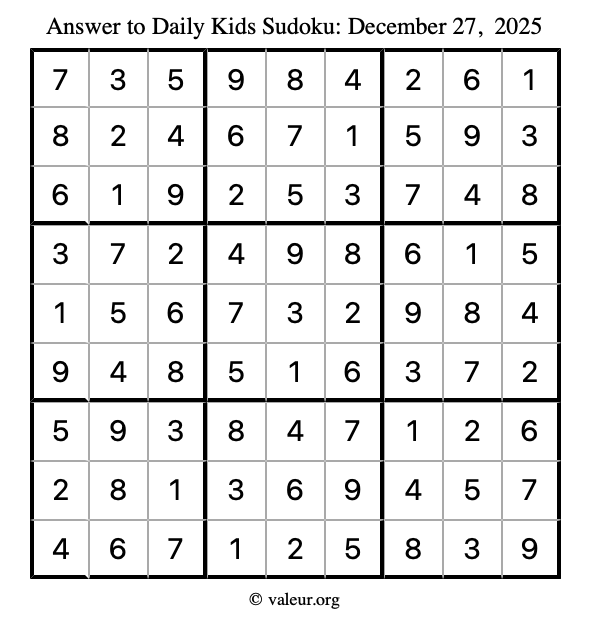 Answer to Daily Kids Sudoku: December 27, 2025

| | | | | | | | | |
|---|---|---|---|---|---|---|---|---|
| 7 | 3 | 5 | 9 | 8 | 4 | 2 | 6 | 1 |
| 8 | 2 | 4 | 6 | 7 | 1 | 5 | 9 | 3 |
| 6 | 1 | 9 | 2 | 5 | 3 | 7 | 4 | 8 |
| 3 | 7 | 2 | 4 | 9 | 8 | 6 | 1 | 5 |
| 1 | 5 | 6 | 7 | 3 | 2 | 9 | 8 | 4 |
| 9 | 4 | 8 | 5 | 1 | 6 | 3 | 7 | 2 |
| 5 | 9 | 3 | 8 | 4 | 7 | 1 | 2 | 6 |
| 2 | 8 | 1 | 3 | 6 | 9 | 4 | 5 | 7 |
| 4 | 6 | 7 | 1 | 2 | 5 | 8 | 3 | 9 |

© valeur.org